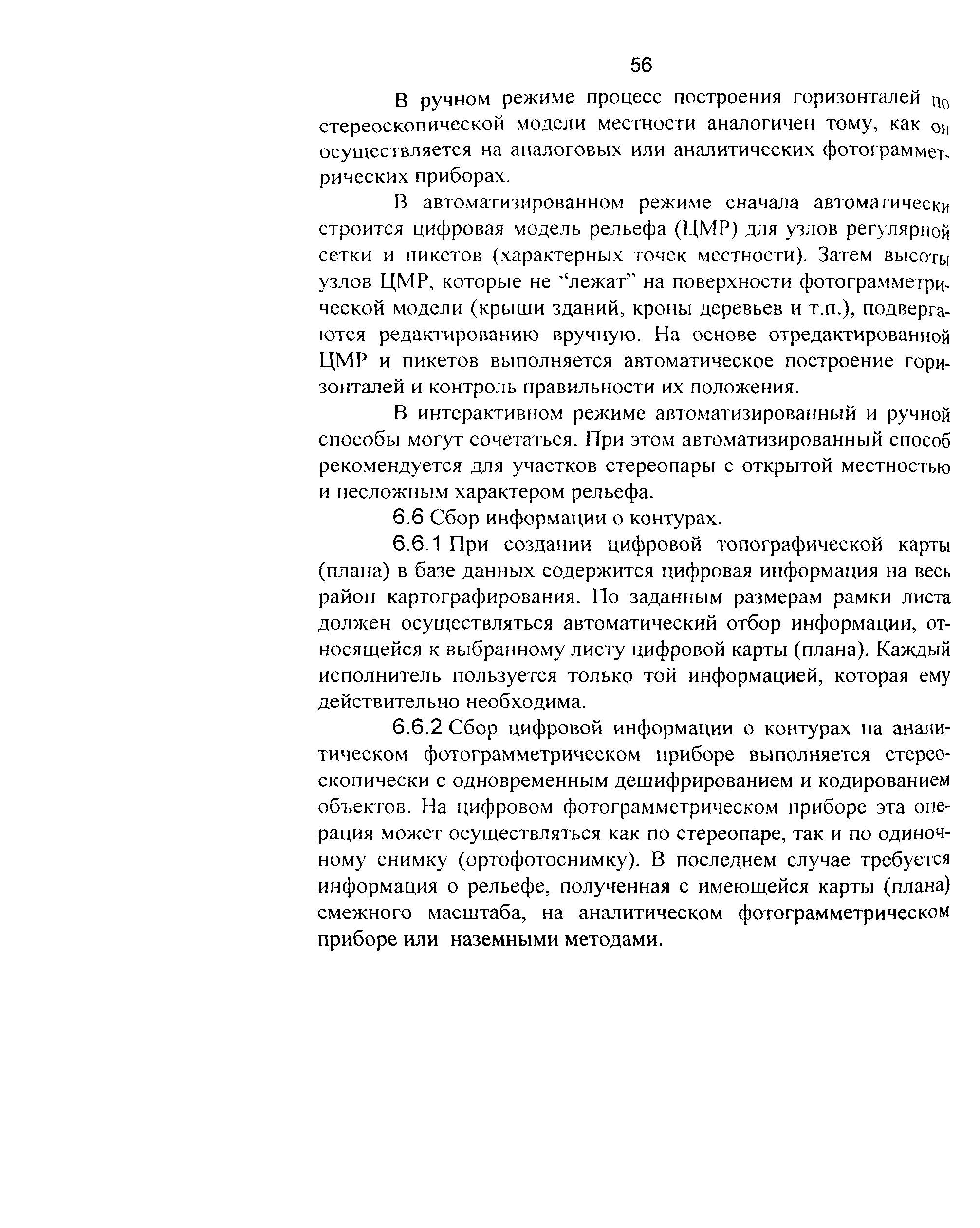 56

В ручном режиме процесс построения горизонталей по стереоскопической модели местности аналогичен тому, как он осуществляется на аналоговых или аналитических фотограмметрических приборах.

В автоматизированном режиме сначала автоматически строится цифровая модель рельефа (ЦМР) для узлов регулярной сетки и пикетов (характерных точек местности). Затем высоты узлов ЦМР, которые не "лежат" на поверхности фотограмметрической модели (крыши зданий, кроны деревьев и т.п.), подвергаются редактированию вручную. На основе отредактированной ЦМР и пикетов выполняется автоматическое построение горизонталей и контроль правильности их положения.

В интерактивном режиме автоматизированный и ручной способы могут сочетаться. При этом автоматизированный способ рекомендуется для участков стереопары с открытой местностью и несложным характером рельефа.

6.6 Сбор информации о контурах.

6.6.1 При создании цифровой топографической карты (плана) в базе данных содержится цифровая информация на весь район картографирования. По заданным размерам рамки листа должен осуществляться автоматический отбор информации, относящейся к выбранному листу цифровой карты (плана). Каждый исполнитель пользуется только той информацией, которая ему действительно необходима.

6.6.2 Сбор цифровой информации о контурах на аналитическом фотограмметрическом приборе выполняется стереоскопически с одновременным дешифрированием и кодированием объектов. На цифровом фотограмметрическом приборе эта операция может осуществляться как по стереопаре, так и по одиночному снимку (ортофотоснимку). В последнем случае требуется информация о рельефе, полученная с имеющейся карты (плана) смежного масштаба, на аналитическом фотограмметрическом приборе или наземными методами.